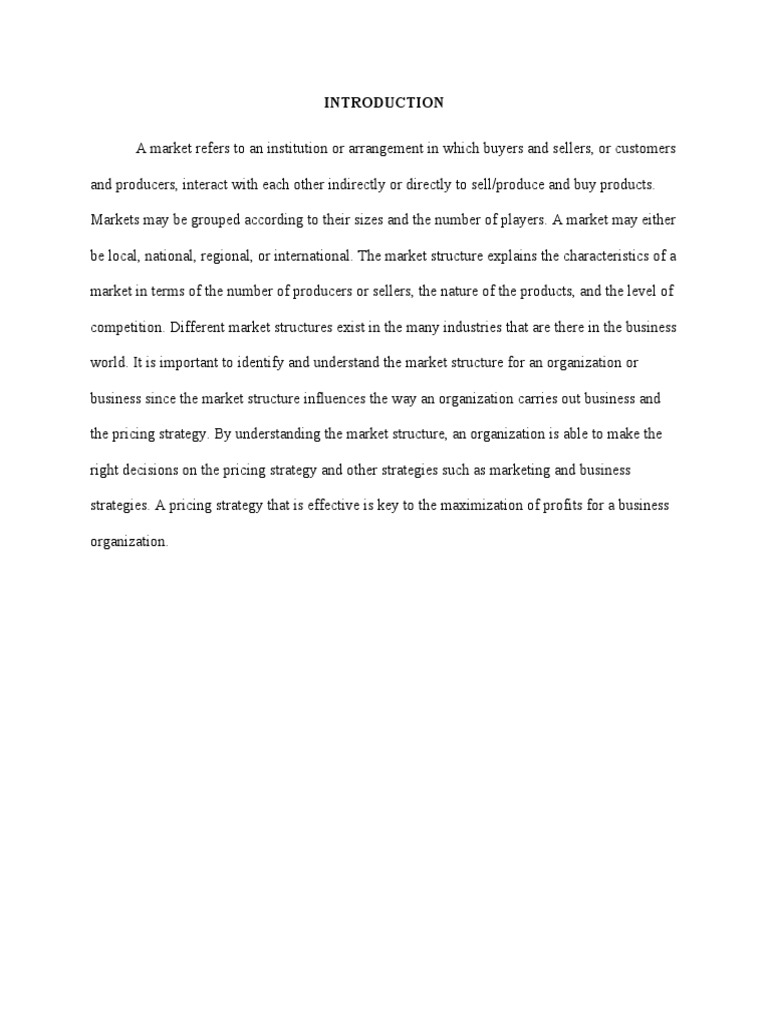 INTRODUCTION

A market refers to an institution or arrangement in which buyers and sellers, or customers and producers, interact with each other indirectly or directly to sell/produce and buy products. Markets may be grouped according to their sizes and the number of players. A market may either be local, national, regional, or international. The market structure explains the characteristics of a market in terms of the number of producers or sellers, the nature of the products, and the level of competition. Different market structures exist in the many industries that are there in the business world. It is important to identify and understand the market structure for an organization or business since the market structure influences the way an organization carries out business and the pricing strategy. By understanding the market structure, an organization is able to make the right decisions on the pricing strategy and other strategies such as marketing and business strategies. A pricing strategy that is effective is key to the maximization of profits for a business organization.